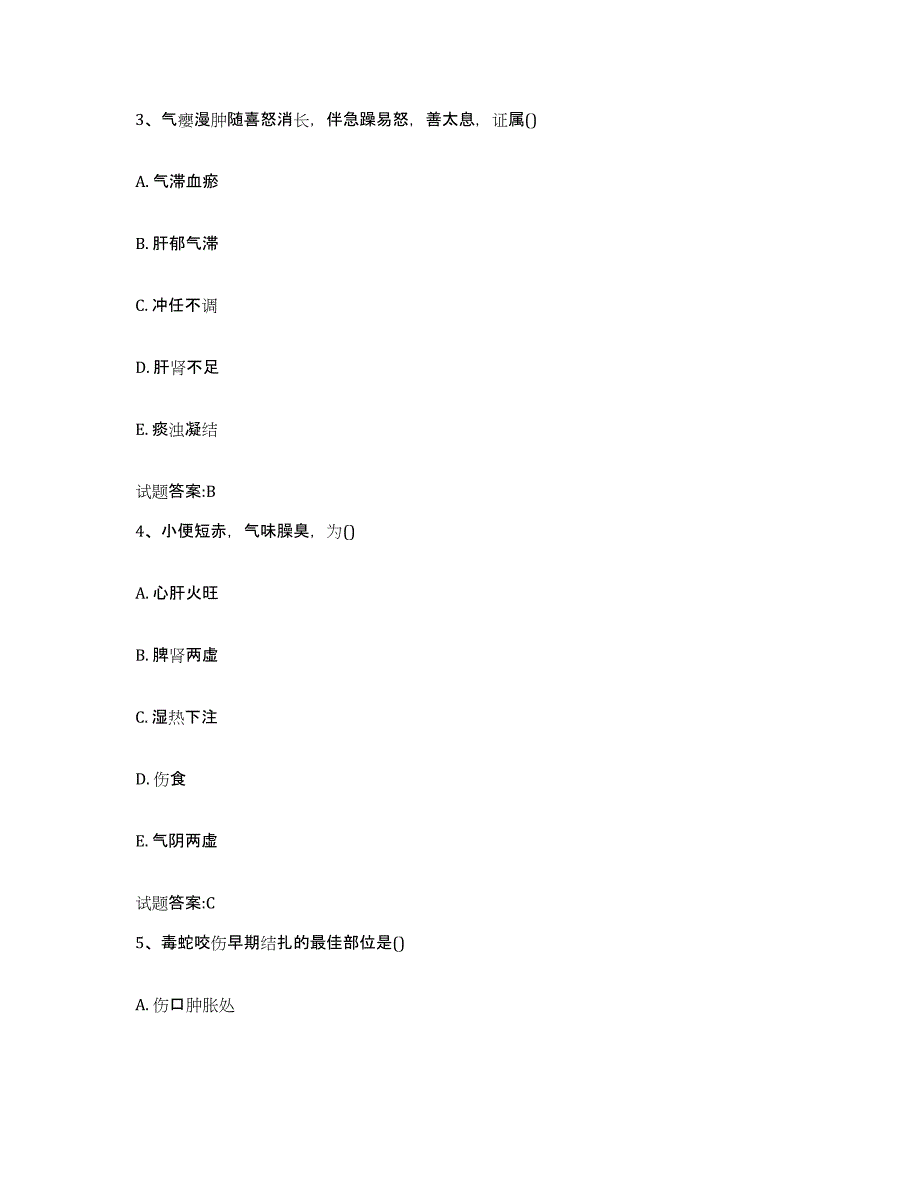 3、气瘿漫肿随喜怒消长，伴急躁易怒，善太息，证属()

A. 气滞血瘀

B. 肝郁气滞

C. 冲任不调

D. 肝肾不足

E. 痰浊凝结

试题答案:B

4、小便短赤，气味臊臭，为()

A. 心肝火旺

B. 脾肾两虚

C. 湿热下注

D. 伤食

E. 气阴两虚

试题答案:C

5、毒蛇咬伤早期结扎的最佳部位是()

A. 伤口肿胀处